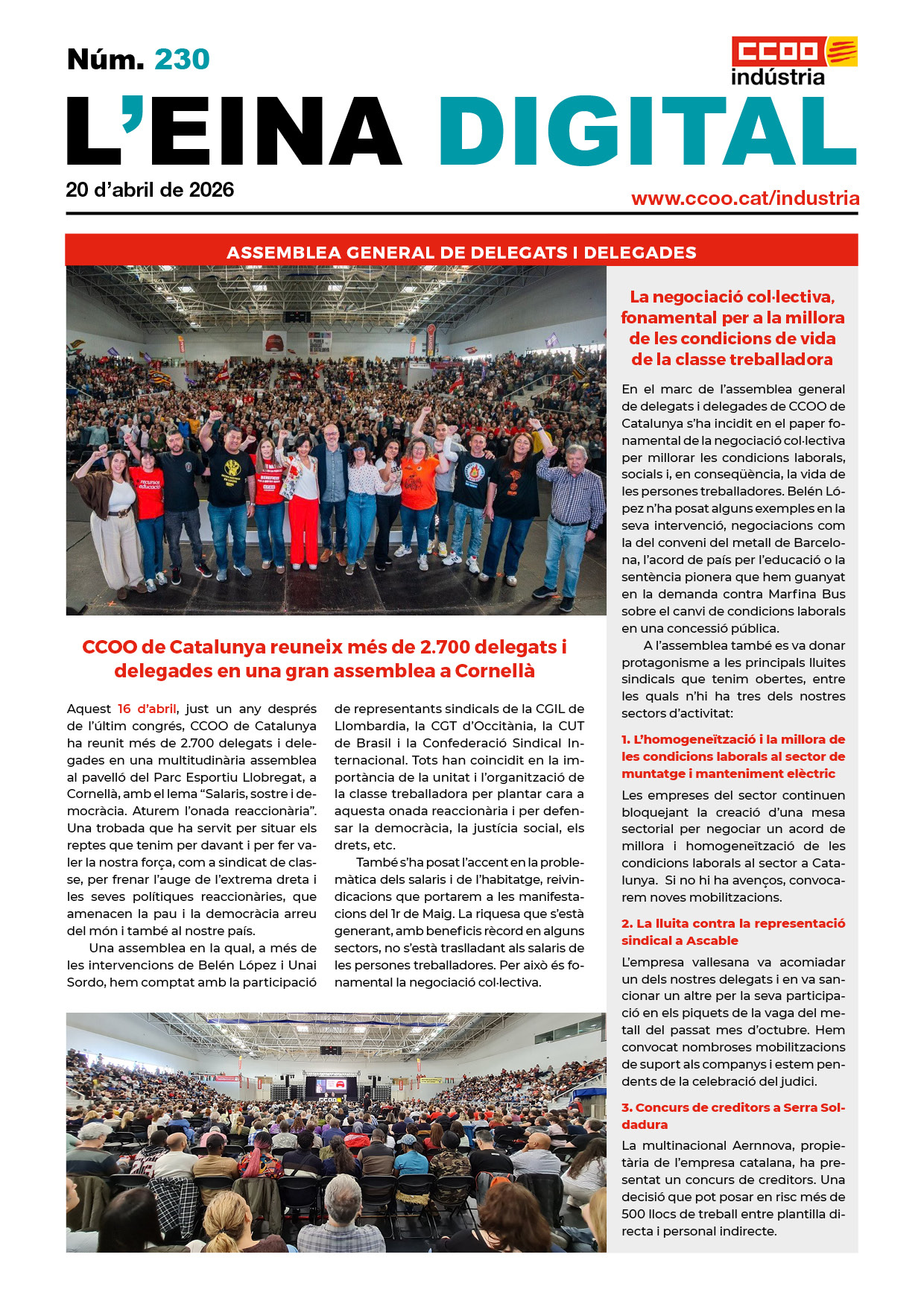 Núm. 230

CCOO indústria

L'EINA DIGITAL

20 d'abril de 2026

www.ccoo.cat/industria

ASSEMBLEA GENERAL DE DELEGATS I DELEGADES

CCOO de Catalunya reuneix més de 2.700 delegats i delegades en una gran assemblea a Cornellà

Aquest 16 d'abril, just un any després de l'últim congrés, CCOO de Catalunya ha reunit més de 2.700 delegats i delegades en una multitudinària assemblea al pavelló del Parc Esportiu Llobregat, a Cornellà, amb el lema "Salaris, sostre i democràcia. Aturem l'onada reaccionària". Una trobada que ha servit per situar els reptes que tenim per davant i per fer valer la nostra força, com a sindicat de classe, per frenar l'auge de l'extrema dreta i les seves polítiques reaccionàries, que amenacen la pau i la democràcia arreu del món i també al nostre país.

Una assemblea en la qual, a més de les intervencions de Belén López i Unai Sordo, hem comptat amb la participació de representants sindicals de la CGIL de Llombardia, la CGT d'Occitània, la CUT de Brasil i la Confederació Sindical Internacional. Tots han coincidit en la importància de la unitat i l'organització de la classe treballadora per plantar cara a aquesta onada reaccionària i per defensar la democràcia, la justícia social, els drets, etc.

També s'ha posat l'accent en la problemàtica dels salaris i de l'habitatge, reivindicacions que portarem a les manifestacions del 1r de Maig. La riquesa que s'està generant, amb beneficis rècord en alguns sectors, no s'està traslladant als salaris de les persones treballadores. Per això és fonamental la negociació col·lectiva.

La negociació col·lectiva, fonamental per a la millora de les condicions de vida de la classe treballadora

En el marc de l'assemblea general de delegats i delegades de CCOO de Catalunya s'ha incidit en el paper fonamental de la negociació col·lectiva per millorar les condicions laborals, socials i, en conseqüència, la vida de les persones treballadores. Belén López n'ha posat alguns exemples en la seva intervenció, negociacions com la del conveni del metall de Barcelona, l'acord de país per l'educació o la sentència pionera que hem guanyat en la demanda contra Marfina Bus sobre el canvi de condicions laborals en una concessió pública.

A l'assemblea també es va donar protagonisme a les principals lluites sindicals que tenim obertes, entre les quals n'hi ha tres dels nostres sectors d'activitat:

1. L'homogeneïtzació i la millora de les condicions laborals al sector de muntatge i manteniment elèctric

Les empreses del sector continuen bloquejant la creació d'una mesa sectorial per negociar un acord de millora i homogeneïtzació de les condicions laborals al sector a Catalunya. Si no hi ha avenços, convocarem noves mobilitzacions.

2. La lluita contra la representació sindical a Ascable

L'empresa vallesana va acomiadar un dels nostres delegats i en va sancionar un altre per la seva participació en els piquets de la vaga del metall del passat mes d'octubre. Hem convocat nombroses mobilitzacions de suport als companys i estem pendents de la celebració del judici.

3. Concurs de creditors a Serra Soldadura

La multinacional Aernnova, propietària de l'empresa catalana, ha presentat un concurs de creditors. Una decisió que pot posar en risc més de 500 llocs de treball entre plantilla directa i personal indirecte.